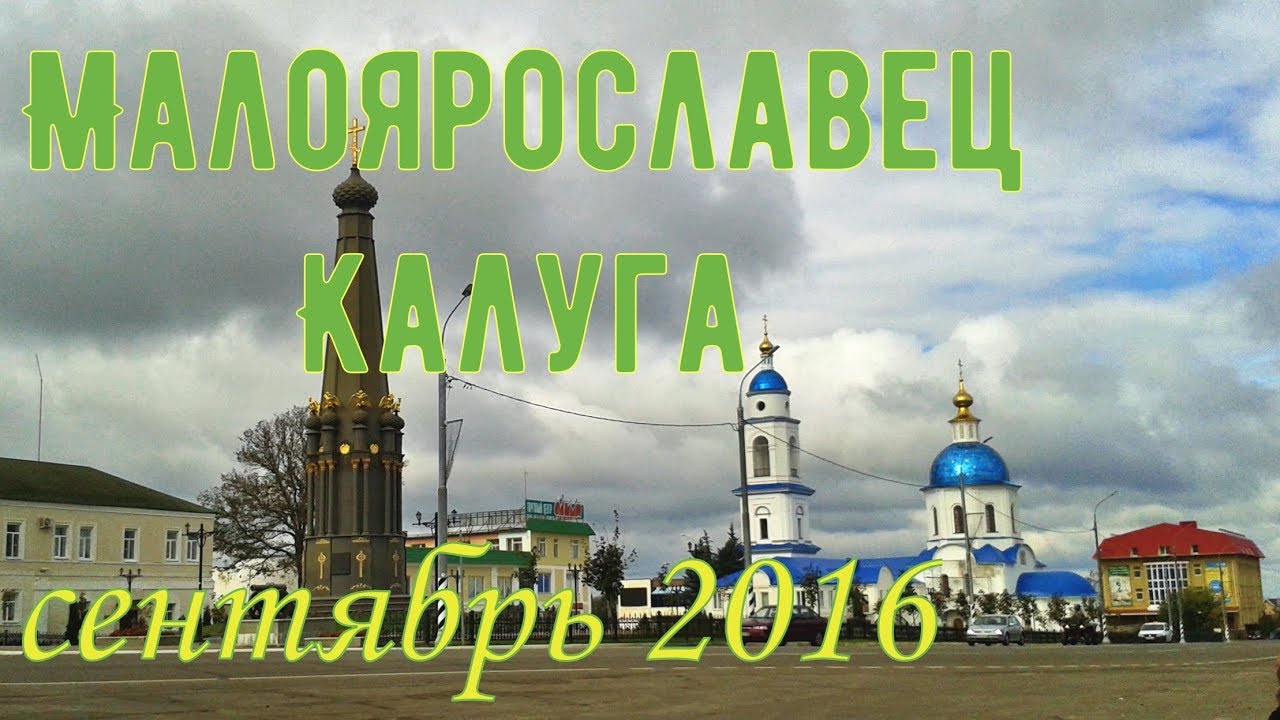 МАЛОЯРОСЛАВЕЦ
КАЛУГА
сентябрь 2016